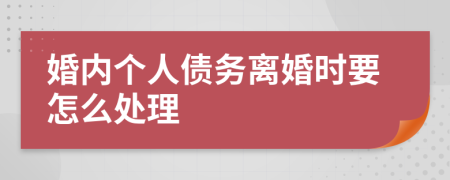 婚内个人债务离婚时要怎么处理